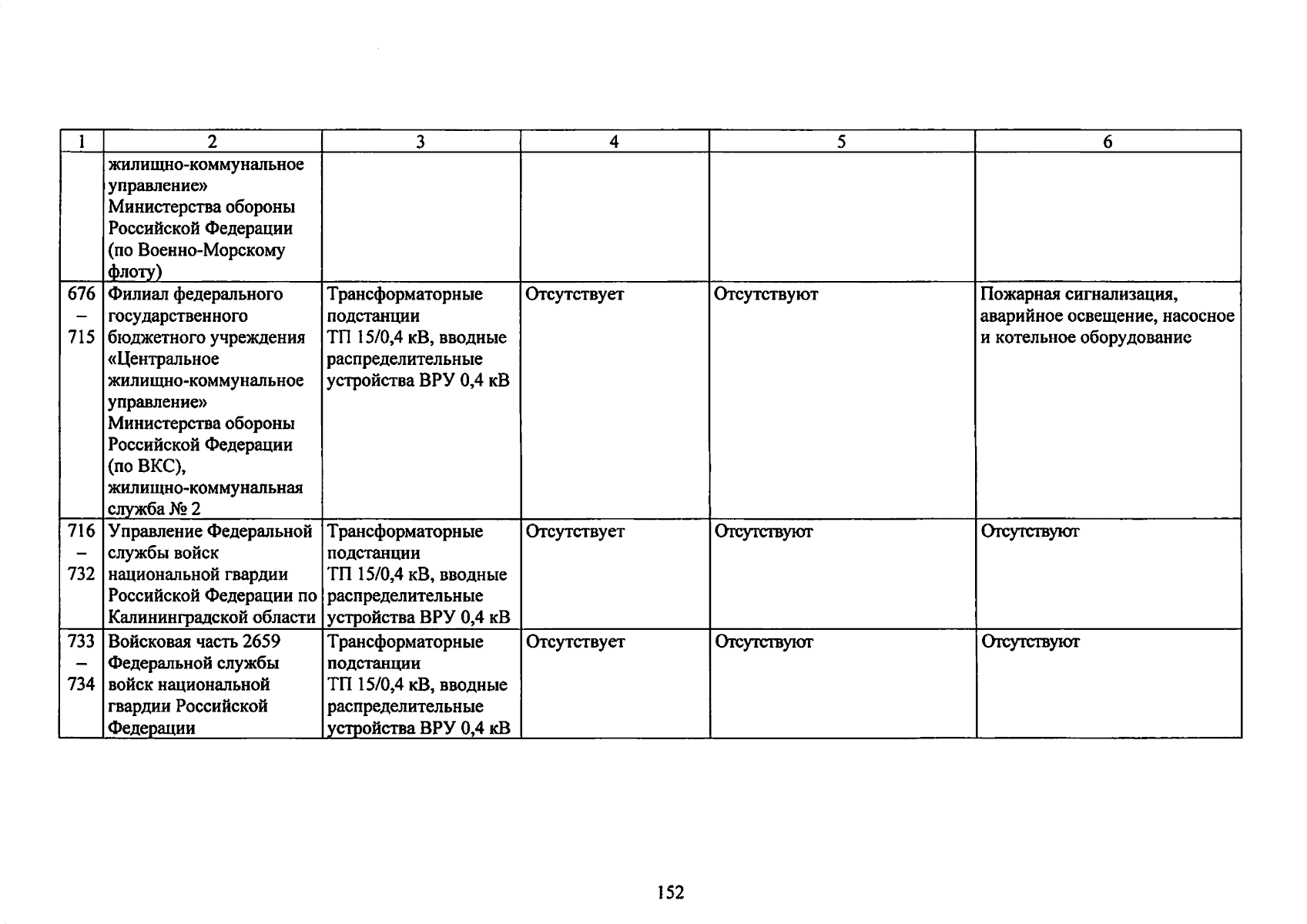 | 1 | 2 | 3 | 4 | 5 | 6 |
|---|---|---|---|---|---|
| | жилищно-коммунальное управление» Министерства обороны Российской Федерации (по Военно-Морскому флоту) | | | | |
| 676 – 715 | Филиал федерального государственного бюджетного учреждения «Центральное жилищно-коммунальное управление» Министерства обороны Российской Федерации (по ВКС), жилищно-коммунальная служба № 2 | Трансформаторные подстанции ТП 15/0,4 кВ, вводные распределительные устройства ВРУ 0,4 кВ | Отсутствует | Отсутствуют | Пожарная сигнализация, аварийное освещение, насосное и котельное оборудование |
| 716 – 732 | Управление Федеральной службы войск национальной гвардии Российской Федерации по Калининградской области | Трансформаторные подстанции ТП 15/0,4 кВ, вводные распределительные устройства ВРУ 0,4 кВ | Отсутствует | Отсутствуют | Отсутствуют |
| 733 – 734 | Войсковая часть 2659 Федеральной службы войск национальной гвардии Российской Федерации | Трансформаторные подстанции ТП 15/0,4 кВ, вводные распределительные устройства ВРУ 0,4 кВ | Отсутствует | Отсутствуют | Отсутствуют |

152